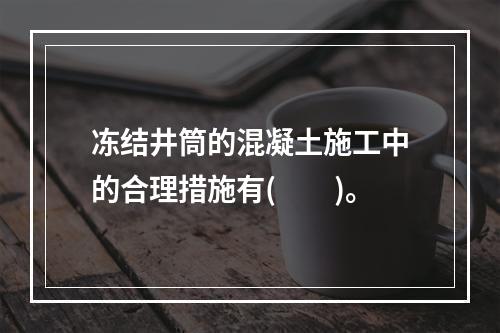 冻结井筒的混凝土施工中的合理措施有(　　)。